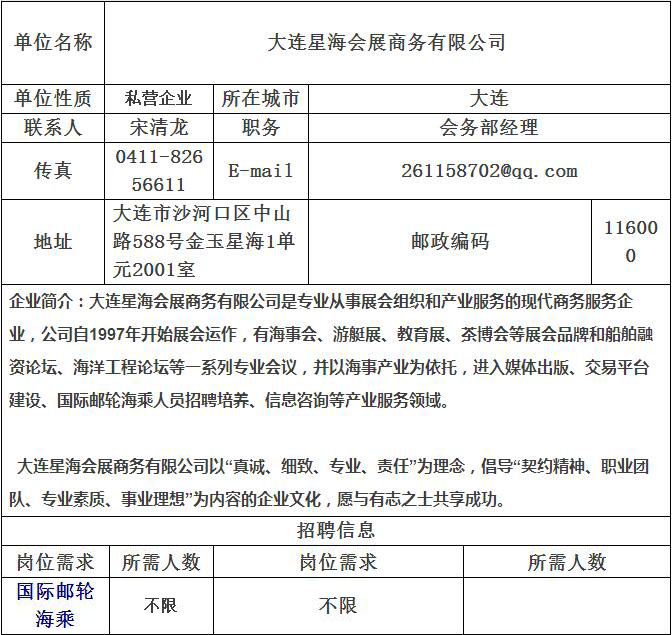 | 单位名称 | 大连星海会展商务有限公司 | | | |
|---|---|---|---|---|
| 单位性质 | 私营企业 | 所在城市 | 大连 | |
| 联系人 | 宋清龙 | 职务 | 会务部经理 | |
| 传真 | 0411-82656611 | E-mail | 261158702@qq.com | |
| 地址 | 大连市沙河口区中山路588号金玉星海1单元2001室 | | 邮政编码 | 116000 |

企业简介：大连星海会展商务有限公司是专业从事展会组织和产业服务的现代商务服务企业，公司自1997年开始展会运作，有海事会、游艇展、教育展、茶博会等展会品牌和船舶融资论坛、海洋工程论坛等一系列专业会议，并以海事产业为依托，进入媒体出版、交易平台建设、国际邮轮海乘人员招聘培养、信息咨询等产业服务领域。

大连星海会展商务有限公司以“真诚、细致、专业、责任”为理念，倡导“契约精神、职业团队、专业素质、事业理想”为内容的企业文化，愿与有志之士共享成功。

招聘信息

| 岗位需求 | 所需人数 | 岗位需求 | 所需人数 |
|---|---|---|---|
| 国际邮轮海乘 | 不限 | 不限 | |